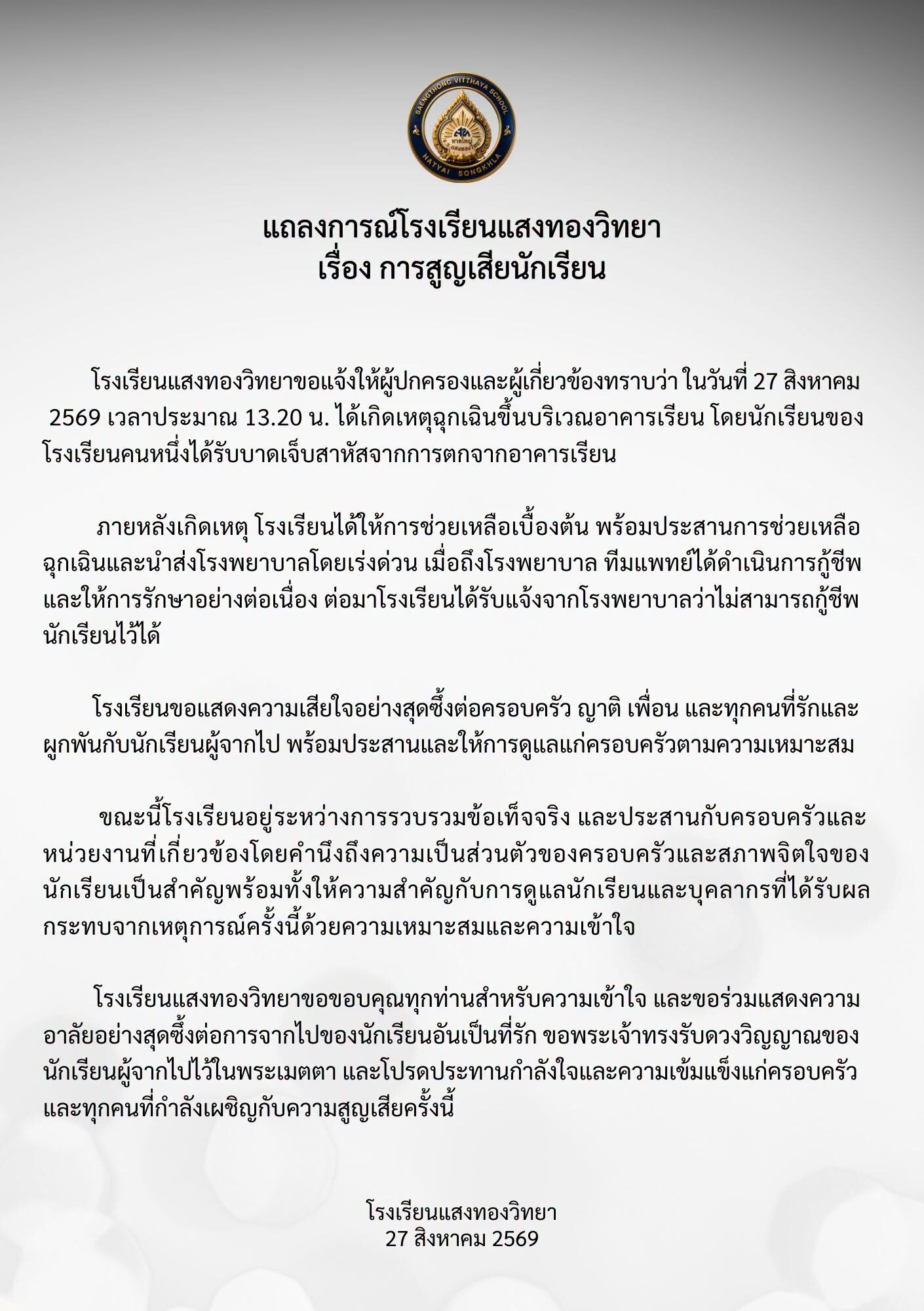 SAENGTHONG VITTHAYA SCHOOL
HATYAI SONGKHLA

แถลงการณ์โรงเรียนแสงทองวิทยา
เรื่อง การสูญเสียนักเรียน

โรงเรียนแสงทองวิทยาขอแจ้งให้ผู้ปกครองและผู้เกี่ยวข้องทราบว่า ในวันที่ 27 สิงหาคม 2569 เวลาประมาณ 13.20 น. ได้เกิดเหตุฉุกเฉินขึ้นบริเวณอาคารเรียน โดยนักเรียนของโรงเรียนคนหนึ่งได้รับบาดเจ็บสาหัสจากการตกจากอาคารเรียน

ภายหลังเกิดเหตุ โรงเรียนได้ให้การช่วยเหลือเบื้องต้น พร้อมประสานการช่วยเหลือฉุกเฉินและนำส่งโรงพยาบาลโดยเร่งด่วน เมื่อถึงโรงพยาบาล ทีมแพทย์ได้ดำเนินการกู้ชีพและให้การรักษาอย่างต่อเนื่อง ต่อมาโรงเรียนได้รับแจ้งจากโรงพยาบาลว่าไม่สามารถกู้ชีพนักเรียนไว้ได้

โรงเรียนขอแสดงความเสียใจอย่างสุดซึ้งต่อครอบครัว ญาติ เพื่อน และทุกคนที่รักและผูกพันกับนักเรียนผู้จากไป พร้อมประสานและให้การดูแลแก่ครอบครัวตามความเหมาะสม

ขณะนี้โรงเรียนอยู่ระหว่างการรวบรวมข้อเท็จจริง และประสานกับครอบครัวและหน่วยงานที่เกี่ยวข้องโดยคำนึงถึงความเป็นส่วนตัวของครอบครัวและสภาพจิตใจของนักเรียนเป็นสำคัญพร้อมทั้งให้ความสำคัญกับการดูแลนักเรียนและบุคลากรที่ได้รับผลกระทบจากเหตุการณ์ครั้งนี้ด้วยความเหมาะสมและความเข้าใจ

โรงเรียนแสงทองวิทยาขอขอบคุณทุกท่านสำหรับความเข้าใจ และขอร่วมแสดงความอาลัยอย่างสุดซึ้งต่อการจากไปของนักเรียนอันเป็นที่รัก ขอพระเจ้าทรงรับดวงวิญญาณของนักเรียนผู้จากไปไว้ในพระเมตตา และโปรดประทานกำลังใจและความเข้มแข็งแก่ครอบครัวและทุกคนที่กำลังเผชิญกับความสูญเสียครั้งนี้

โรงเรียนแสงทองวิทยา
27 สิงหาคม 2569